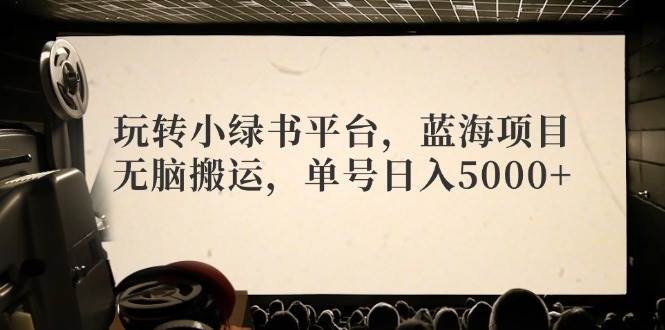 玩转小绿书平台，蓝海项目
无脑搬运，单号日入5000+